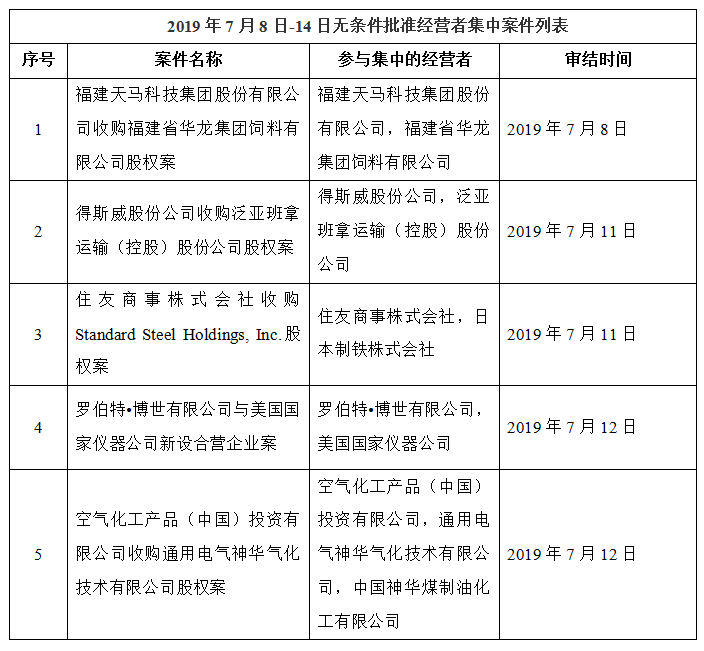 2019 年 7 月 8 日-14 日无条件批准经营者集中案件列表

| 序号 | 案件名称 | 参与集中的经营者 | 审结时间 |
|---|---|---|---|
| 1 | 福建天马科技集团股份有限公司收购福建省华龙集团饲料有限公司股权案 | 福建天马科技集团股份有限公司，福建省华龙集团饲料有限公司 | 2019 年 7 月 8 日 |
| 2 | 得斯威股份公司收购泛亚班拿运输（控股）股份公司股权案 | 得斯威股份公司，泛亚班拿运输（控股）股份公司 | 2019 年 7 月 11 日 |
| 3 | 住友商事株式会社收购 Standard Steel Holdings, Inc.股权案 | 住友商事株式会社，日本制铁株式会社 | 2019 年 7 月 11 日 |
| 4 | 罗伯特•博世有限公司与美国国家仪器公司新设合营企业案 | 罗伯特•博世有限公司，美国国家仪器公司 | 2019 年 7 月 12 日 |
| 5 | 空气化工产品（中国）投资有限公司收购通用电气神华气化技术有限公司股权案 | 空气化工产品（中国）投资有限公司，通用电气神华气化技术有限公司，中国神华煤制油化工有限公司 | 2019 年 7 月 12 日 |